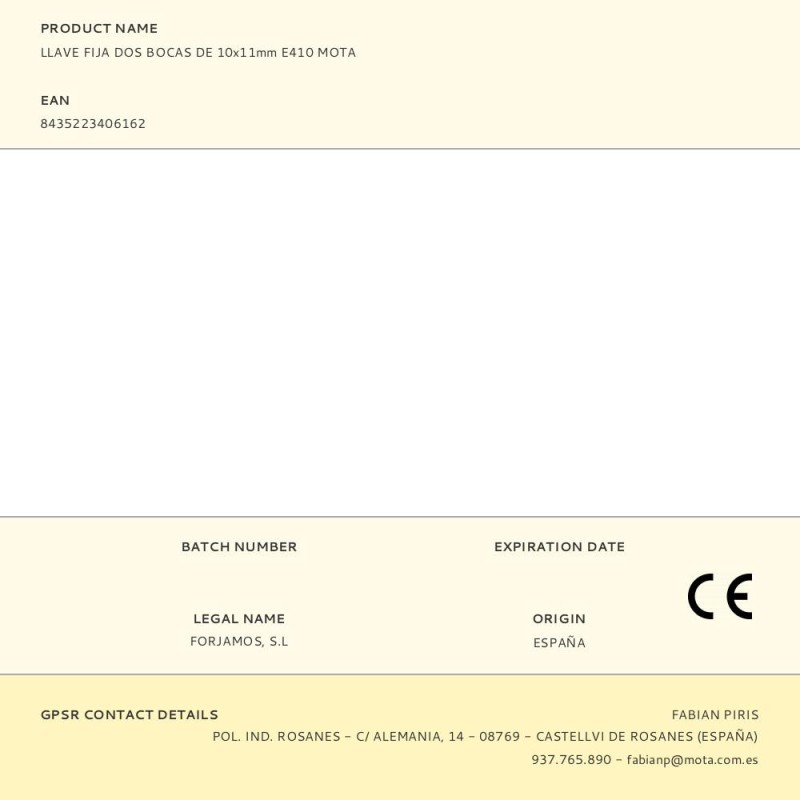 PRODUCT NAME
LLAVE FIJA DOS BOCAS DE 10x11mm E410 MOTA

EAN
8435223406162

BATCH NUMBER

EXPIRATION DATE

LEGAL NAME
FORJAMOS, S.L

ORIGIN
ESPAÑA

CE

GPSR CONTACT DETAILS

FABIAN PIRIS
POL. IND. ROSANES – C/ ALEMANIA, 14 – 08769 – CASTELLVI DE ROSANES (ESPAÑA)
937.765.890 – fabianp@mota.com.es